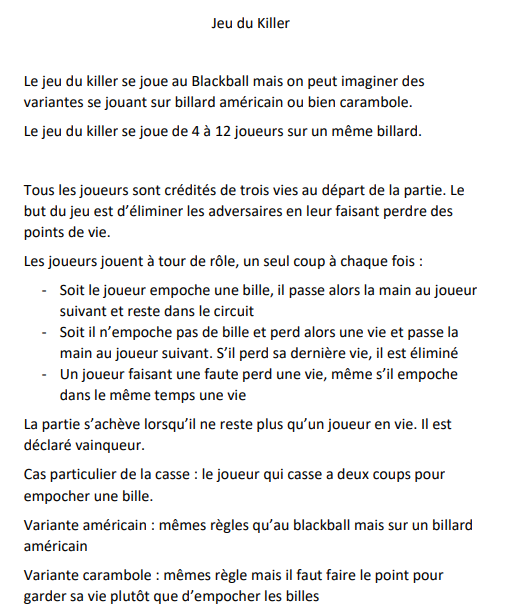 Jeu du Killer

Le jeu du killer se joue au Blackball mais on peut imaginer des variantes se jouant sur billard américain ou bien carambole.

Le jeu du killer se joue de 4 à 12 joueurs sur un même billard.

Tous les joueurs sont crédités de trois vies au départ de la partie. Le but du jeu est d'éliminer les adversaires en leur faisant perdre des points de vie.

Les joueurs jouent à tour de rôle, un seul coup à chaque fois :

- Soit le joueur empoche une bille, il passe alors la main au joueur suivant et reste dans le circuit
- Soit il n'empoche pas de bille et perd alors une vie et passe la main au joueur suivant. S'il perd sa dernière vie, il est éliminé
- Un joueur faisant une faute perd une vie, même s'il empoche dans le même temps une vie

La partie s'achève lorsqu'il ne reste plus qu'un joueur en vie. Il est déclaré vainqueur.

Cas particulier de la casse : le joueur qui casse a deux coups pour empocher une bille.

Variante américain : mêmes règles qu'au blackball mais sur un billard américain

Variante carambole : mêmes règle mais il faut faire le point pour garder sa vie plutôt que d'empocher les billes